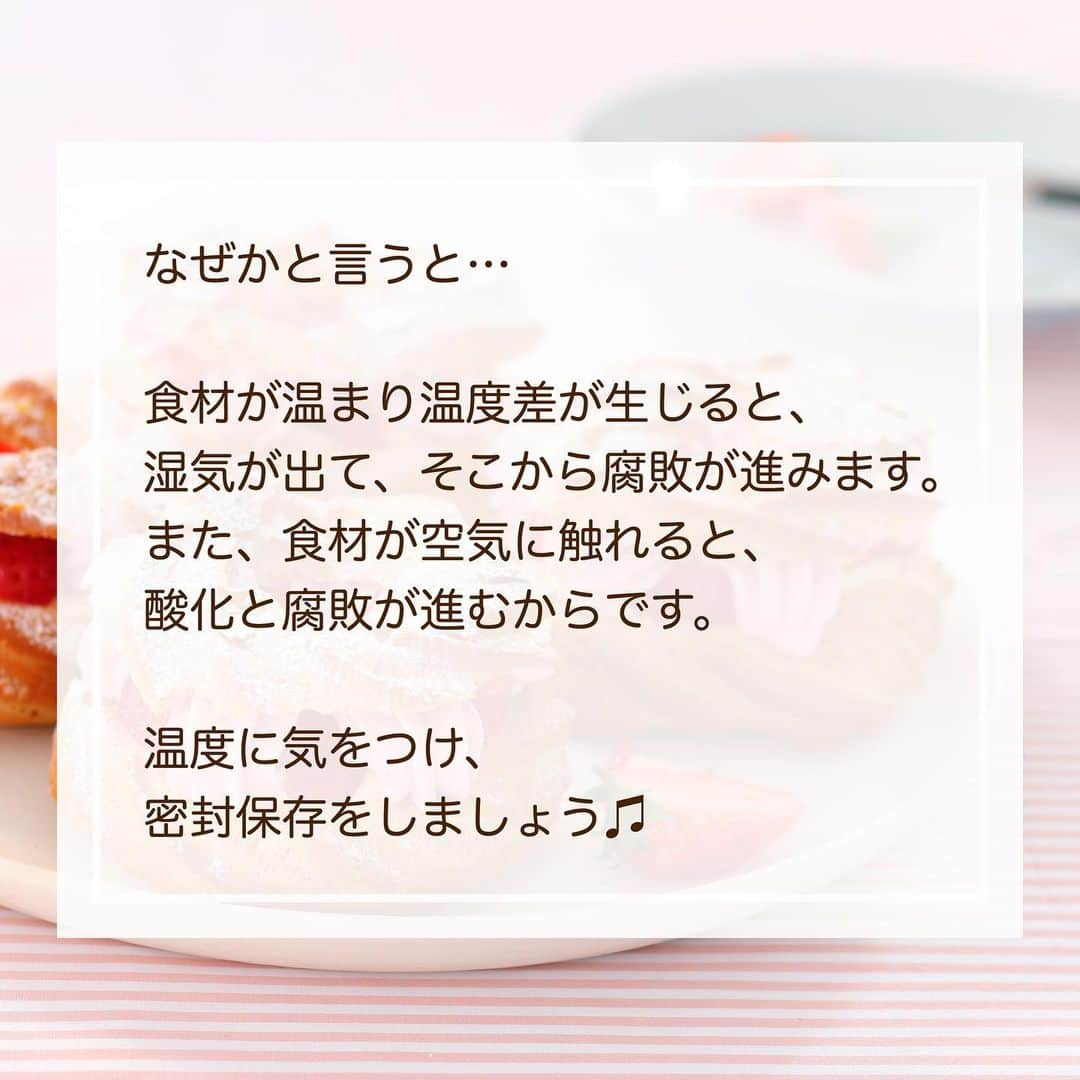 なぜかと言うと…

食材が温まり温度差が生じると、
湿気が出て、そこから腐敗が進みます。
また、食材が空気に触れると、
酸化と腐敗が進むからです。

温度に気をつけ、
密封保存をしましょう♫